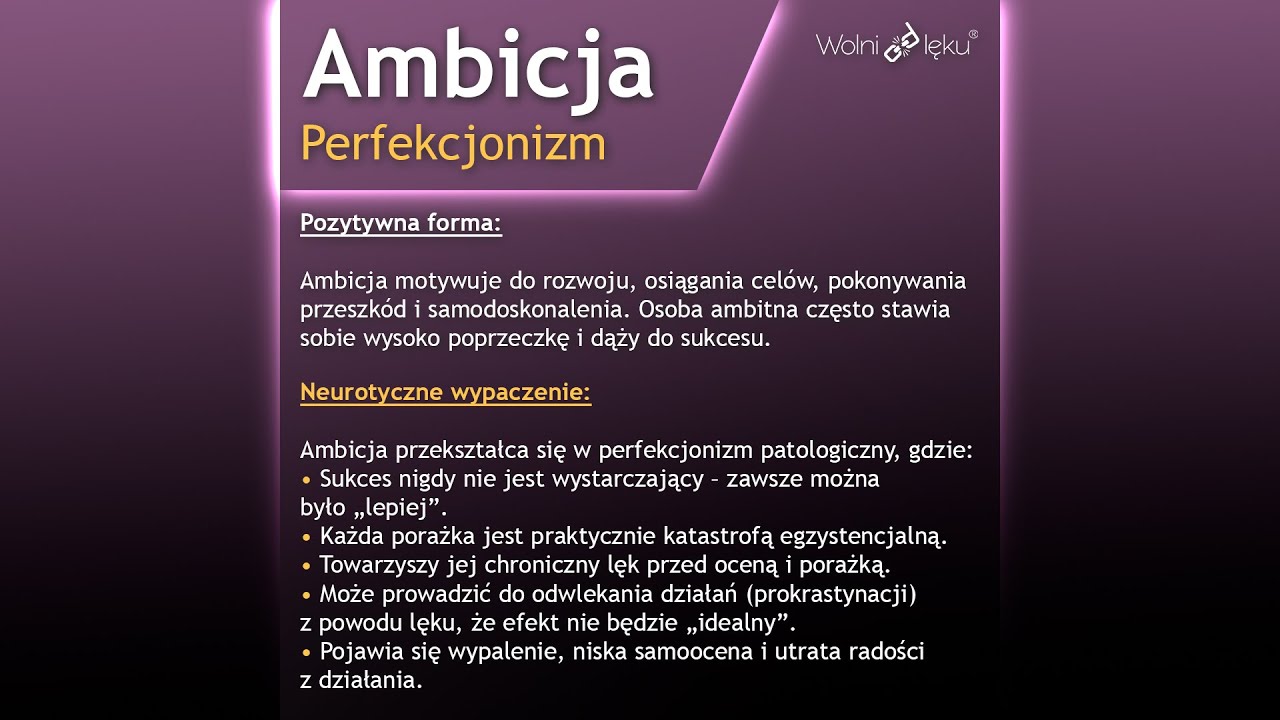 Ambicja
Perfekcjonizm

Wolni lęku®

Pozytywna forma:

Ambicja motywuje do rozwoju, osiągania celów, pokonywania przeszkód i samodoskonalenia. Osoba ambitna często stawia sobie wysoko poprzeczkę i dąży do sukcesu.

Neurotyczne wypaczenie:

Ambicja przekształca się w perfekcjonizm patologiczny, gdzie:
• Sukces nigdy nie jest wystarczający – zawsze można było „lepiej”.
• Każda porażka jest praktycznie katastrofą egzystencjalną.
• Towarzyszy jej chroniczny lęk przed oceną i porażką.
• Może prowadzić do odwlekania działań (prokrastynacji) z powodu lęku, że efekt nie będzie „idealny”.
• Pojawia się wypalenie, niska samoocena i utrata radości z działania.